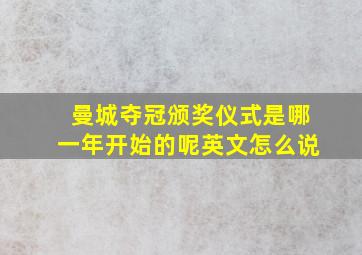 曼城夺冠颁奖仪式是哪一年开始的呢英文怎么说